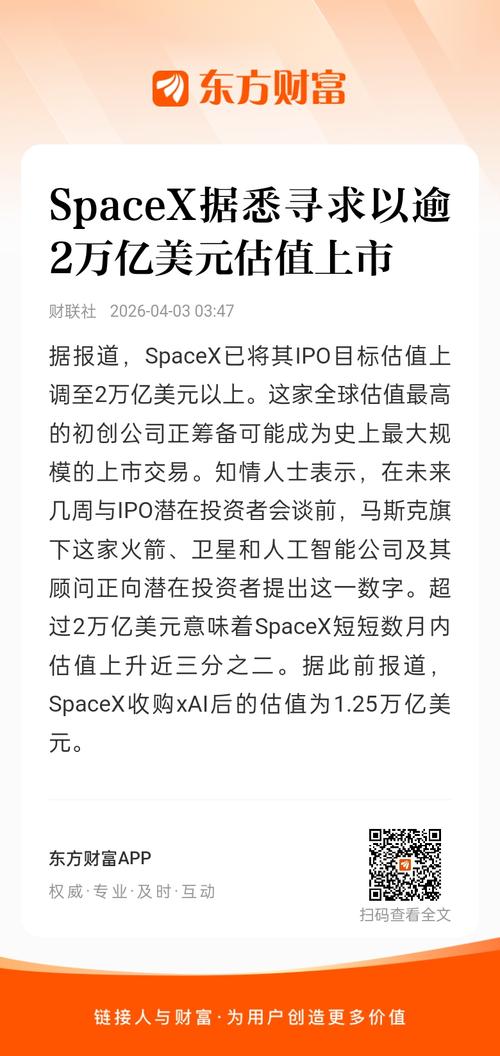 东方财富

SpaceX据悉寻求以逾2万亿美元估值上市

财联社 2026-04-03 03:47

据报道，SpaceX已将其IPO目标估值上调至2万亿美元以上。这家全球估值最高的初创公司正筹备可能成为史上最大规模的上市交易。知情人士表示，在未来几周与IPO潜在投资者会谈前，马斯克旗下这家火箭、卫星和人工智能公司及其顾问正向潜在投资者提出这一数字。超过2万亿美元意味着SpaceX短短数月内估值上升近三分之二。据此前报道，SpaceX收购xAI后的估值为1.25万亿美元。

东方财富APP
权威·专业·及时·互动

扫码查看全文

链接人与财富·为用户创造更多价值